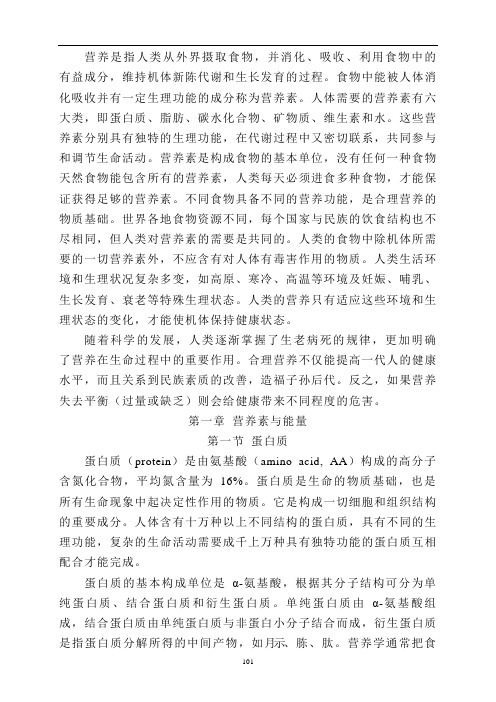 营养是指人类从外界摄取食物，并消化、吸收、利用食物中的有益成分，维持机体新陈代谢和生长发育的过程。食物中能被人体消化吸收并有一定生理功能的成分称为营养素。人体需要的营养素有六大类，即蛋白质、脂肪、碳水化合物、矿物质、维生素和水。这些营养素分别具有独特的生理功能，在代谢过程中又密切联系，共同参与和调节生命活动。营养素是构成食物的基本单位，没有任何一种食物天然食物能包含所有的营养素，人类每天必须进食多种食物，才能保证获得足够的营养素。不同食物具备不同的营养功能，是合理营养的物质基础。世界各地食物资源不同，每个国家与民族的饮食结构也不尽相同，但人类对营养素的需要是共同的。人类的食物中除机体所需要的一切营养素外，不应含有对人体有毒害作用的物质。人类生活环境和生理状况复杂多变，如高原、寒冷、高温等环境及妊娠、哺乳、生长发育、衰老等特殊生理状态。人类的营养只有适应这些环境和生理状态的变化，才能使机体保持健康状态。

随着科学的发展，人类逐渐掌握了生老病死的规律，更加明确了营养在生命过程中的重要作用。合理营养不仅能提高一代人的健康水平，而且关系到民族素质的改善，造福子孙后代。反之，如果营养失去平衡（过量或缺乏）则会给健康带来不同程度的危害。

第一章 营养素与能量

第一节 蛋白质

蛋白质（protein）是由氨基酸（amino acid, AA）构成的高分子含氮化合物，平均氮含量为 16%。蛋白质是生命的物质基础，也是所有生命现象中起决定性作用的物质。它是构成一切细胞和组织结构的重要成分。人体含有十万种以上不同结构的蛋白质，具有不同的生理功能，复杂的生命活动需要成千上万种具有独特功能的蛋白质互相配合才能完成。

蛋白质的基本构成单位是 α-氨基酸，根据其分子结构可分为单纯蛋白质、结合蛋白质和衍生蛋白质。单纯蛋白质由 α-氨基酸组成，结合蛋白质由单纯蛋白质与非蛋白小分子结合而成，衍生蛋白质是指蛋白质分解所得的中间产物，如月示、胨、肽。营养学通常把食

101